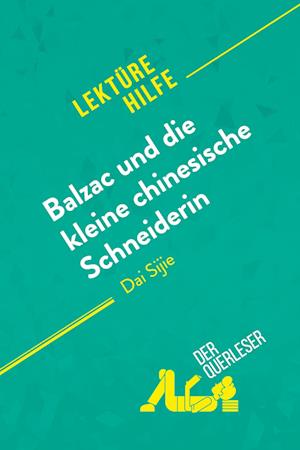 LEKTÜRE HILFE

Balzac und die kleine chinesische Schneiderin

Dai Sijie

DER QUERLESER